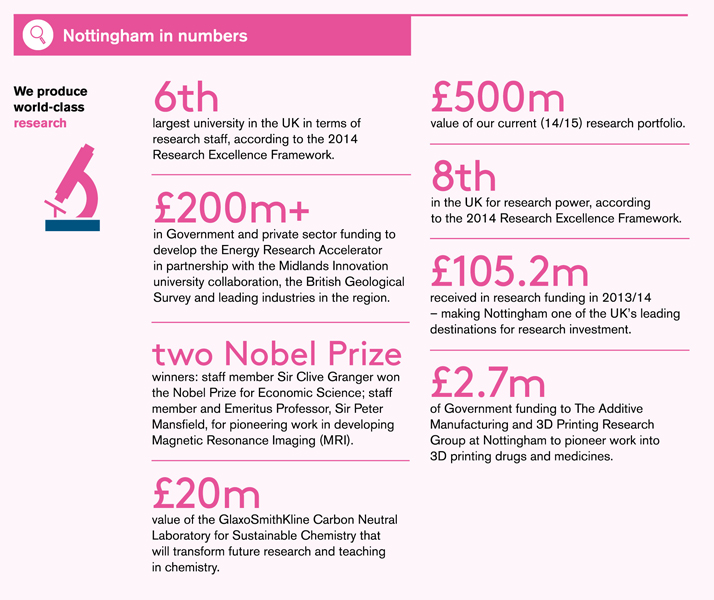 Nottingham in numbers

We produce world-class research

6th
largest university in the UK in terms of research staff, according to the 2014 Research Excellence Framework.

£200m+
in Government and private sector funding to develop the Energy Research Accelerator in partnership with the Midlands Innovation university collaboration, the British Geological Survey and leading industries in the region.

two Nobel Prize
winners: staff member Sir Clive Granger won the Nobel Prize for Economic Science; staff member and Emeritus Professor, Sir Peter Mansfield, for pioneering work in developing Magnetic Resonance Imaging (MRI).

£20m
value of the GlaxoSmithKline Carbon Neutral Laboratory for Sustainable Chemistry that will transform future research and teaching in chemistry.

£500m
value of our current (14/15) research portfolio.

8th
in the UK for research power, according to the 2014 Research Excellence Framework.

£105.2m
received in research funding in 2013/14 – making Nottingham one of the UK's leading destinations for research investment.

£2.7m
of Government funding to The Additive Manufacturing and 3D Printing Research Group at Nottingham to pioneer work into 3D printing drugs and medicines.